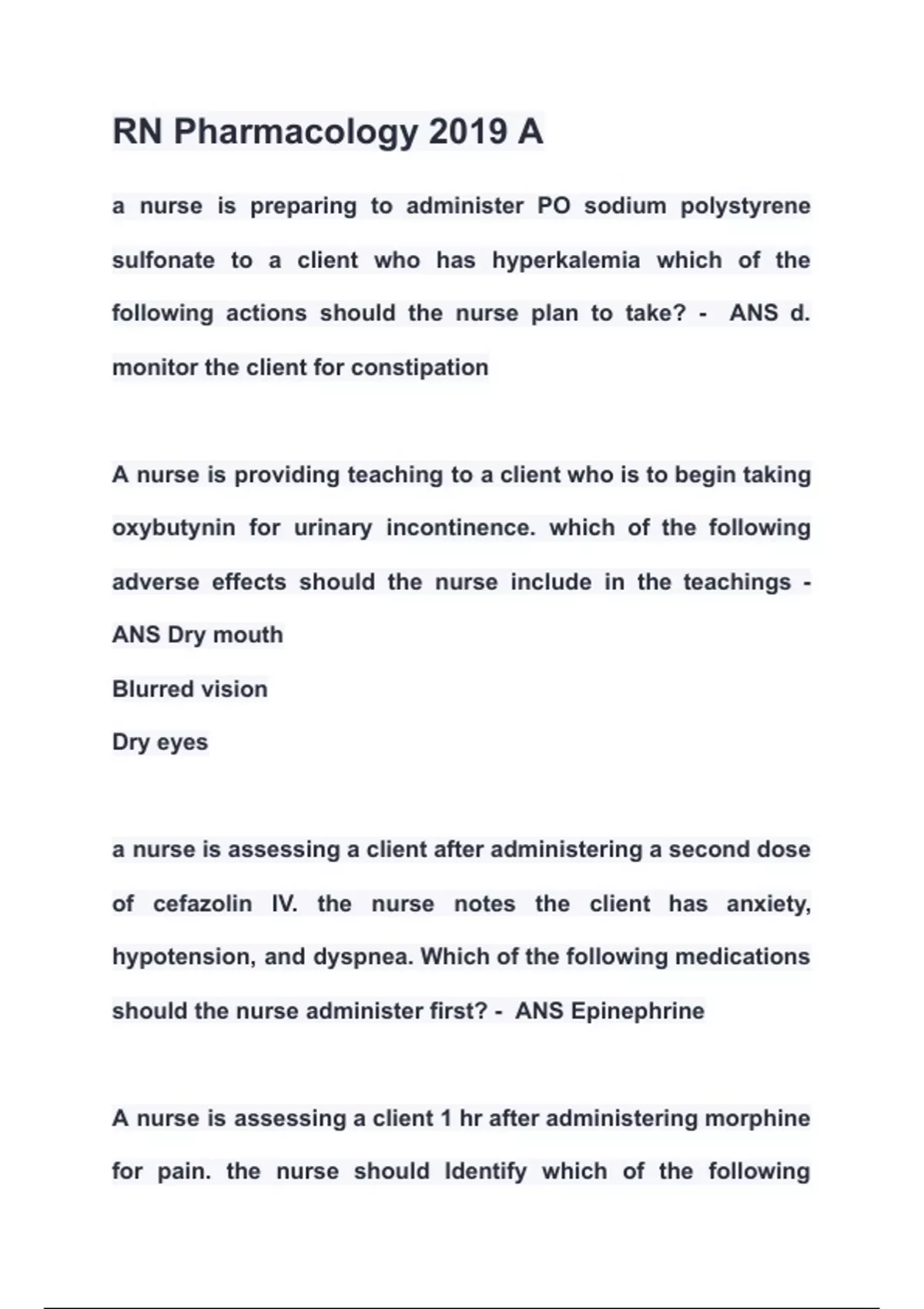 RN Pharmacology 2019 A

a nurse is preparing to administer PO sodium polystyrene sulfonate to a client who has hyperkalemia which of the following actions should the nurse plan to take? - ANS d. monitor the client for constipation

A nurse is providing teaching to a client who is to begin taking oxybutynin for urinary incontinence. which of the following adverse effects should the nurse include in the teachings - ANS Dry mouth
Blurred vision
Dry eyes

a nurse is assessing a client after administering a second dose of cefazolin IV. the nurse notes the client has anxiety, hypotension, and dyspnea. Which of the following medications should the nurse administer first? - ANS Epinephrine

A nurse is assessing a client 1 hr after administering morphine for pain. the nurse should Identify which of the following